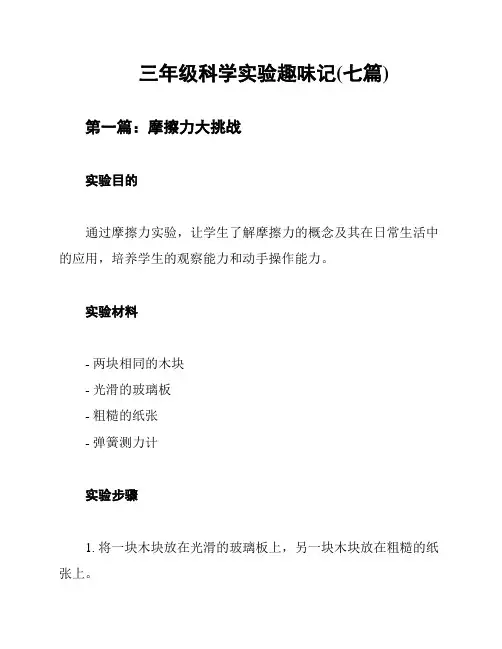 三年级科学实验趣味记(七篇)

第一篇：摩擦力大挑战

实验目的

通过摩擦力实验，让学生了解摩擦力的概念及其在日常生活中的应用，培养学生的观察能力和动手操作能力。

实验材料

- 两块相同的木块
- 光滑的玻璃板
- 粗糙的纸张
- 弹簧测力计

实验步骤

1. 将一块木块放在光滑的玻璃板上，另一块木块放在粗糙的纸张上。